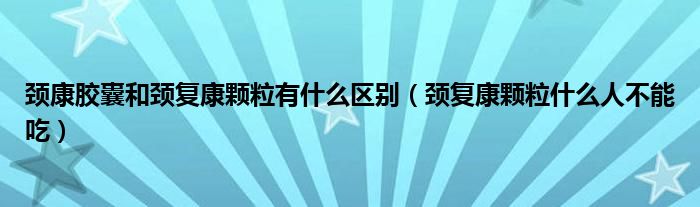 颈康胶囊和颈复康颗粒有什么区别（颈复康颗粒什么人不能吃）